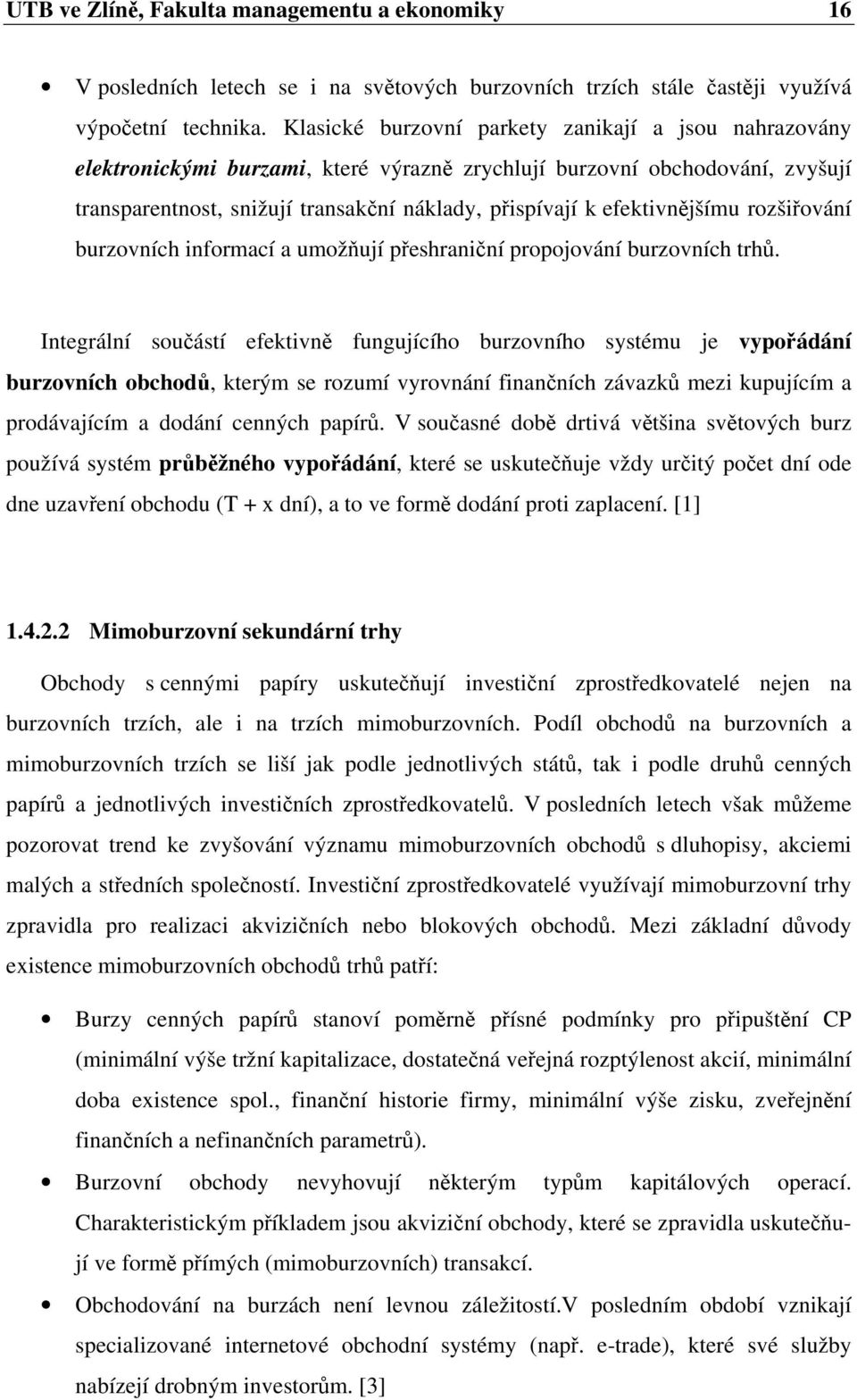 UTB ve Zlíně, Fakulta managementu a ekonomiky 16

• V posledních letech se i na světových burzovních trzích stále častěji využívá výpočetní technika. Klasické burzovní parkety zanikají a jsou nahrazovány elektronickými burzami, které výrazně zrychlují burzovní obchodování, zvyšují transparentnost, snižují transakční náklady, přispívají k efektivnějšímu rozšiřování burzovních informací a umožňují přeshraniční propojování burzovních trhů.

Integrální součástí efektivně fungujícího burzovního systému je vypořádání burzovních obchodů, kterým se rozumí vyrovnání finančních závazků mezi kupujícím a prodávajícím a dodání cenných papírů. V současné době drtivá většina světových burz používá systém průběžného vypořádání, které se uskutečňuje vždy určitý počet dní ode dne uzavření obchodu (T + x dní), a to ve formě dodání proti zaplacení. [1]

1.4.2.2 Mimoburzovní sekundární trhy

Obchody s cennými papíry uskutečňují investiční zprostředkovatelé nejen na burzovních trzích, ale i na trzích mimoburzovních. Podíl obchodů na burzovních a mimoburzovních trzích se liší jak podle jednotlivých států, tak i podle druhů cenných papírů a jednotlivých investičních zprostředkovatelů. V posledních letech však můžeme pozorovat trend ke zvyšování významu mimoburzovních obchodů s dluhopisy, akciemi malých a středních společností. Investiční zprostředkovatelé využívají mimoburzovní trhy zpravidla pro realizaci akvizičních nebo blokových obchodů. Mezi základní důvody existence mimoburzovních obchodů trhů patří:

• Burzy cenných papírů stanoví poměrně přísné podmínky pro připuštění CP (minimální výše tržní kapitalizace, dostatečná veřejná rozptýlenost akcií, minimální doba existence spol., finanční historie firmy, minimální výše zisku, zveřejnění finančních a nefinančních parametrů).

• Burzovní obchody nevyhovují některým typům kapitálových operací. Charakteristickým příkladem jsou akviziční obchody, které se zpravidla uskutečňují ve formě přímých (mimoburzovních) transakcí.

• Obchodování na burzách není levnou záležitostí.V posledním období vznikají specializované internetové obchodní systémy (např. e-trade), které své služby nabízejí drobným investorům. [3]